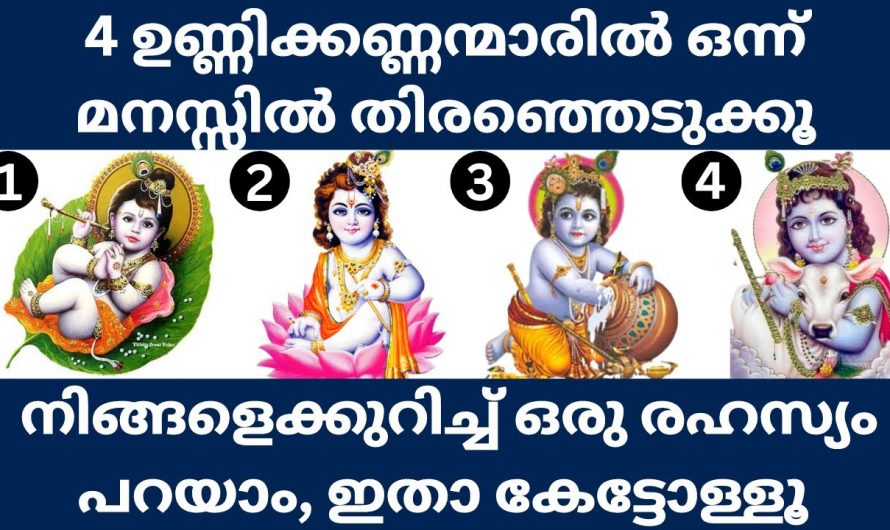 4 ഉണ്ണിക്കണ്ണന്മാരിൽ ഒന്ന് മനസ്സിൽ തിരഞ്ഞെടുക്കൂ

1 2 3 4

നിങ്ങളെക്കുറിച്ച് ഒരു രഹസ്യം പറയാം, ഇതാ കേട്ടോളൂ